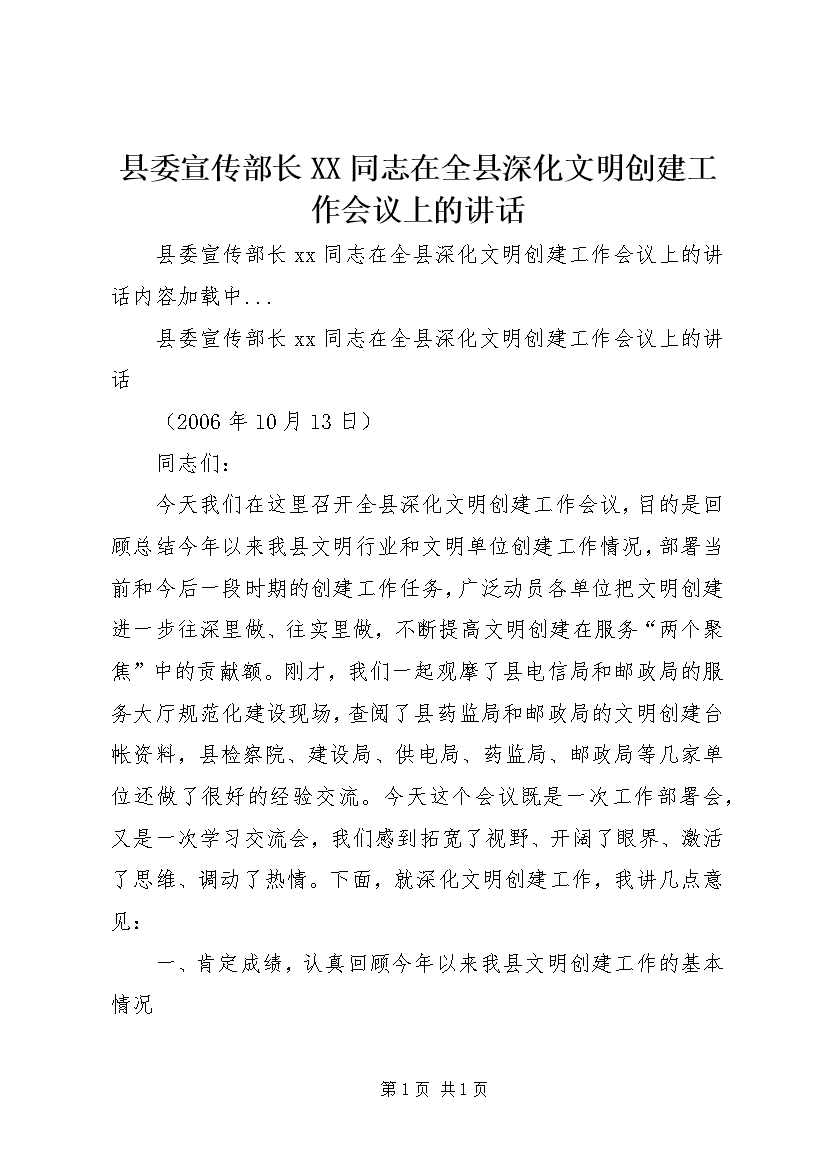 县委宣传部长XX同志在全县深化文明创建工作会议上的讲话

县委宣传部长xx同志在全县深化文明创建工作会议上的讲话内容加载中...

县委宣传部长xx同志在全县深化文明创建工作会议上的讲话

（2006年10月13日）

同志们：

今天我们在这里召开全县深化文明创建工作会议，目的是回顾总结今年以来我县文明行业和文明单位创建工作情况，部署当前和今后一段时期的创建工作任务，广泛动员各单位把文明创建进一步往深里做、往实里做，不断提高文明创建在服务“两个聚焦”中的贡献额。刚才，我们一起观摩了县电信局和邮政局的服务大厅规范化建设现场，查阅了县药监局和邮政局的文明创建台帐资料，县检察院、建设局、供电局、药监局、邮政局等几家单位还做了很好的经验交流。今天这个会议既是一次工作部署会，又是一次学习交流会，我们感到拓宽了视野、开阔了眼界、激活了思维、调动了热情。下面，就深化文明创建工作，我讲几点意见：

一、肯定成绩，认真回顾今年以来我县文明创建工作的基本情况

第1页 共1页